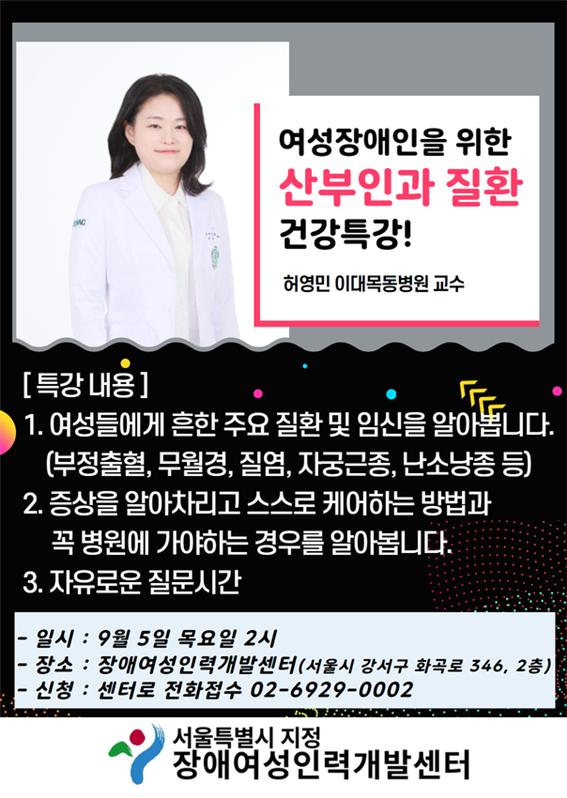 여성장애인을 위한
산부인과 질환
건강특강!

허영민 이대목동병원 교수

[ 특강 내용 ]

1. 여성들에게 흔한 주요 질환 및 임신을 알아봅니다. (부정출혈, 무월경, 질염, 자궁근종, 난소낭종 등)

2. 증상을 알아차리고 스스로 케어하는 방법과 꼭 병원에 가야하는 경우를 알아봅니다.

3. 자유로운 질문시간

- 일시 : 9월 5일 목요일 2시
- 장소 : 장애여성인력개발센터(서울시 강서구 화곡로 346, 2층)
- 신청 : 센터로 전화접수 02-6929-0002

서울특별시 지정
장애여성인력개발센터